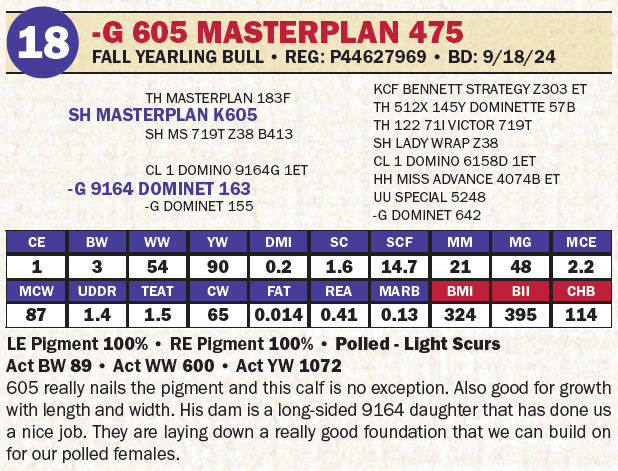 18

-G 605 MASTERPLAN 475

FALL YEARLING BULL • REG: P44627969 • BD: 9/18/24

TH MASTERPLAN 183F
SH MASTERPLAN K605
SH MS 719T Z38 B413

CL 1 DOMINO 9164G 1ET
-G 9164 DOMINET 163
-G DOMINET 155

KCF BENNETT STRATEGY Z303 ET
TH 512X 145Y DOMINETTE 57B
TH 122 71I VICTOR 719T
SH LADY WRAP Z38
CL 1 DOMINO 6158D 1ET
HH MISS ADVANCE 4074B ET
UU SPECIAL 5248
-G DOMINET 642

| CE | BW | WW | YW | DMI | SC | SCF | MM | MG | MCE |
|---|---|---|---|---|---|---|---|---|---|
| 1 | 3 | 54 | 90 | 0.2 | 1.6 | 14.7 | 21 | 48 | 2.2 |
| MCW | UDDR | TEAT | CW | FAT | REA | MARB | BMI | BII | CHB |
| 87 | 1.4 | 1.5 | 65 | 0.014 | 0.41 | 0.13 | 324 | 395 | 114 |

LE Pigment 100% • RE Pigment 100% • Polled - Light Scurs
Act BW 89 • Act WW 600 • Act YW 1072
605 really nails the pigment and this calf is no exception. Also good for growth with length and width. His dam is a long-sided 9164 daughter that has done us a nice job. They are laying down a really good foundation that we can build on for our polled females.